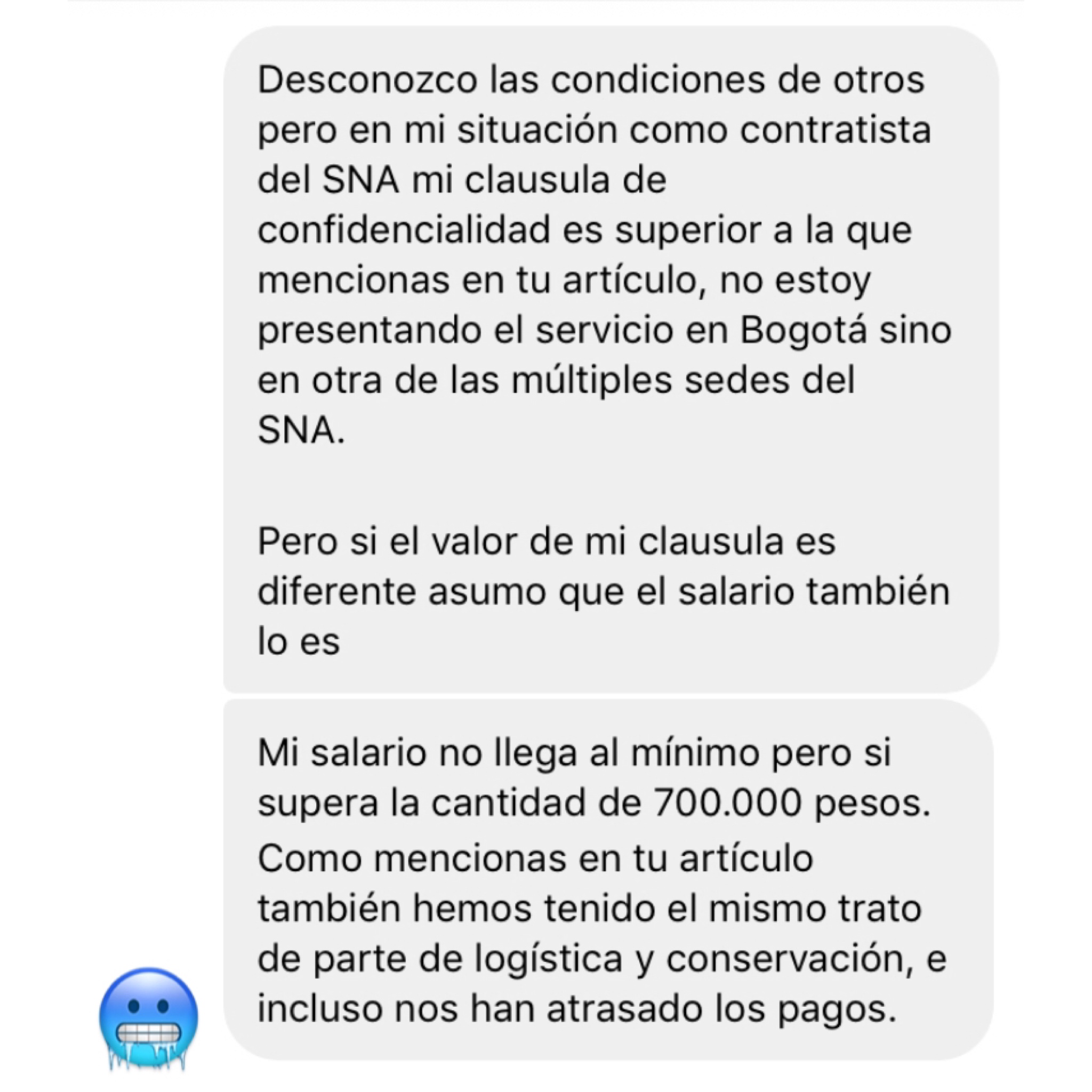 Desconozco las condiciones de otros pero en mi situación como contratista del SNA mi clausula de confidencialidad es superior a la que mencionas en tu artículo, no estoy presentando el servicio en Bogotá sino en otra de las múltiples sedes del SNA.

Pero si el valor de mi clausula es diferente asumo que el salario también lo es

Mi salario no llega al mínimo pero si supera la cantidad de 700.000 pesos. Como mencionas en tu artículo también hemos tenido el mismo trato de parte de logística y conservación, e incluso nos han atrasado los pagos.